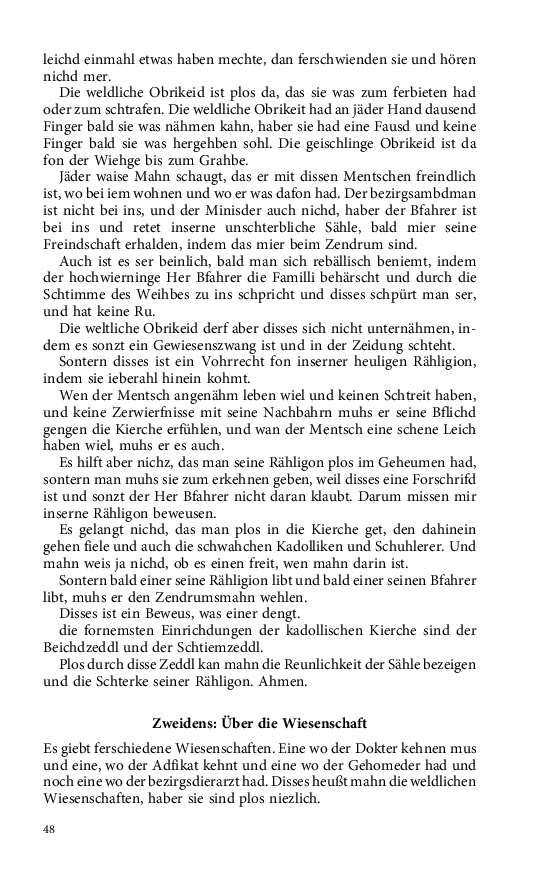 leichd einmahl etwas haben mechte, dan ferschwienden sie und hören nichd mer.

Die weldliche Obrikeid ist plos da, das sie was zum ferbieten had oder zum schtrafen. Die weldliche Obrikeit had an jäder Hand dausend Finger bald sie was nähmen kahn, haber sie had eine Fausd und keine Finger bald sie was hergehben sohl. Die geischlinge Obrikeid ist da fon der Wiehge bis zum Grahbe.

Jäder waise Mahn schaugt, das er mit dissen Mentschen freindlich ist, wo bei iem wohnen und wo er was dafon had. Der bezirgsambdman ist nicht bei ins, und der Minisder auch nichd, haber der Bfahrer ist bei ins und retet inserne unschterbliche Sähle, bald mier seine Freindschaft erhalden, indem das mier beim Zendrum sind.

Auch ist es ser beinlich, bald man sich rebällisch beniemt, indem der hochwierninge Her Bfahrer die Familli behärscht und durch die Schtimme des Weihbes zu ins schpricht und disses schpürt man ser, und hat keine Ru.

Die weltliche Obrikeid derf aber disses sich nicht unternähmen, indem es sonzt ein Gewiesenszwang ist und in der Zeidung schteht.

Sontern disses ist ein Vohrrecht fon inserner heuligen Rähligion, indem sie ieberahl hinein kohmt.

Wen der Mentsch angenähm leben wiel und keinen Schtreit haben, und keine Zerwierfnisse mit seine Nachbahrn muhs er seine Bflichd gengen die Kierche erfühlen, und wan der Mentsch eine schene Leich haben wiel, muhs er es auch.

Es hilft aber nichz, das man seine Rähligon plos im Geheumen had, sontern man muhs sie zum erkehnen geben, weil disses eine Forschrifd ist und sonzt der Her Bfahrer nicht daran klaubt. Darum missen mir inserne Rähligon beweusen.

Es gelangt nichd, das man plos in die Kierche get, den dahinein gehen fiele und auch die schwahchen Kadolliken und Schuhlerer. Und mahn weis ja nichd, ob es einen freit, wen mahn darin ist.

Sontern bald einer seine Rähligion libt und bald einer seinen Bfahrer libt, muhs er den Zendrumsmahn wehlen.

Disses ist ein Beweus, was einer dengt.

die fornemsten Einrichdungen der kadollischen Kierche sind der Beichdzeddl und der Schtiemzeddl.

Plos durch disse Zeddl kan mahn die Reunlichkeit der Sähle bezeigen und die Schterke seiner Rähligon. Ahmen.

Zweidens: Über die Wiesenschaft

Es giebt ferschiedene Wiesenschaften. Eine wo der Dokter kehnen mus und eine, wo der Adfikat kehnt und eine wo der Gehomeder had und noch eine wo der bezirgsdierarzt had. Disses heußt mahn die weldlichen Wiesenschaften, haber sie sind plos niezlich.

48